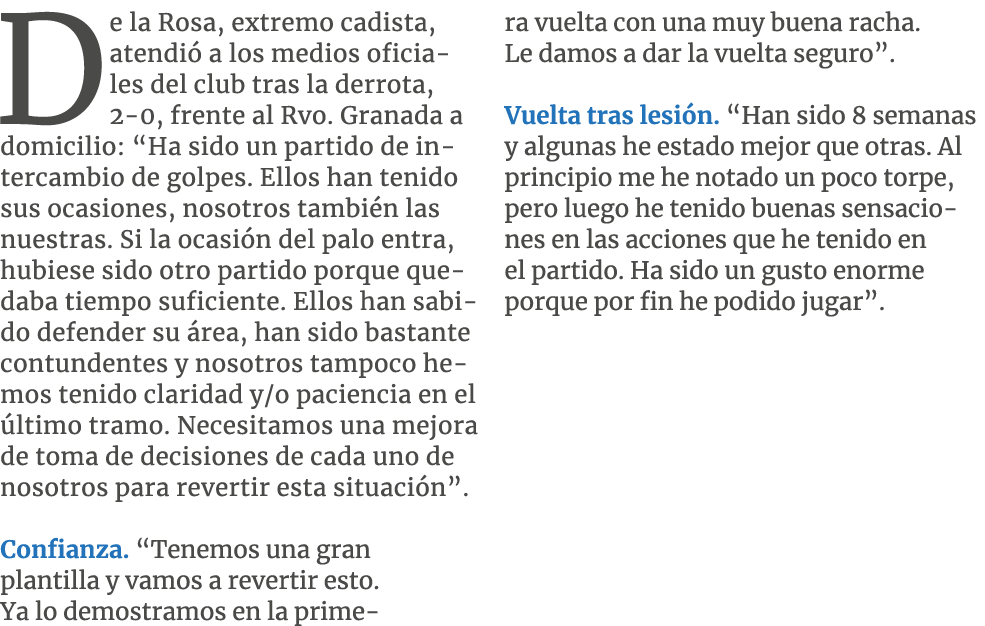 De la Rosa, extremo cadista, atendió a los medios oficiales del club tras la derrota, 2-0, frente al Rvo. Granada a domicilio: “Ha sido un partido de intercambio de golpes. Ellos han tenido sus ocasiones, nosotros también las nuestras. Si la ocasión del palo entra, hubiese sido otro partido porque quedaba tiempo suficiente. Ellos han sabido defender su área, han sido bastante contundentes y nosotros tampoco hemos tenido claridad y/o paciencia en el último tramo. Necesitamos una mejora de toma de decisiones de cada uno de nosotros para revertir esta situación”.

Confianza. “Tenemos una gran plantilla y vamos a revertir esto. Ya lo demostramos en la primera vuelta con una muy buena racha. Le damos a dar la vuelta seguro”.

Vuelta tras lesión. “Han sido 8 semanas y algunas he estado mejor que otras. Al principio me he notado un poco torpe, pero luego he tenido buenas sensaciones en las acciones que he tenido en el partido. Ha sido un gusto enorme porque por fin he podido jugar”.